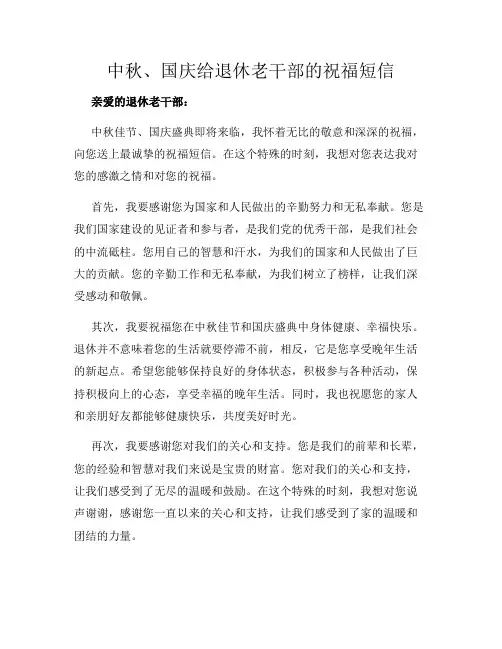 中秋、国庆给退休老干部的祝福短信

亲爱的退休老干部：

中秋佳节、国庆盛典即将来临，我怀着无比的敬意和深深的祝福，向您送上最诚挚的祝福短信。在这个特殊的时刻，我想对您表达我对您的感激之情和对您的祝福。

首先，我要感谢您为国家和人民做出的辛勤努力和无私奉献。您是我们国家建设的见证者和参与者，是我们党的优秀干部，是我们社会的中流砥柱。您用自己的智慧和汗水，为我们的国家和人民做出了巨大的贡献。您的辛勤工作和无私奉献，为我们树立了榜样，让我们深受感动和敬佩。

其次，我要祝福您在中秋佳节和国庆盛典中身体健康、幸福快乐。退休并不意味着您的生活就要停滞不前，相反，它是您享受晚年生活的新起点。希望您能够保持良好的身体状态，积极参与各种活动，保持积极向上的心态，享受幸福的晚年生活。同时，我也祝愿您的家人和亲朋好友都能够健康快乐，共度美好时光。

再次，我要感谢您对我们的关心和支持。您是我们的前辈和长辈，您的经验和智慧对我们来说是宝贵的财富。您对我们的关心和支持，让我们感受到了无尽的温暖和鼓励。在这个特殊的时刻，我想对您说声谢谢，感谢您一直以来的关心和支持，让我们感受到了家的温暖和团结的力量。